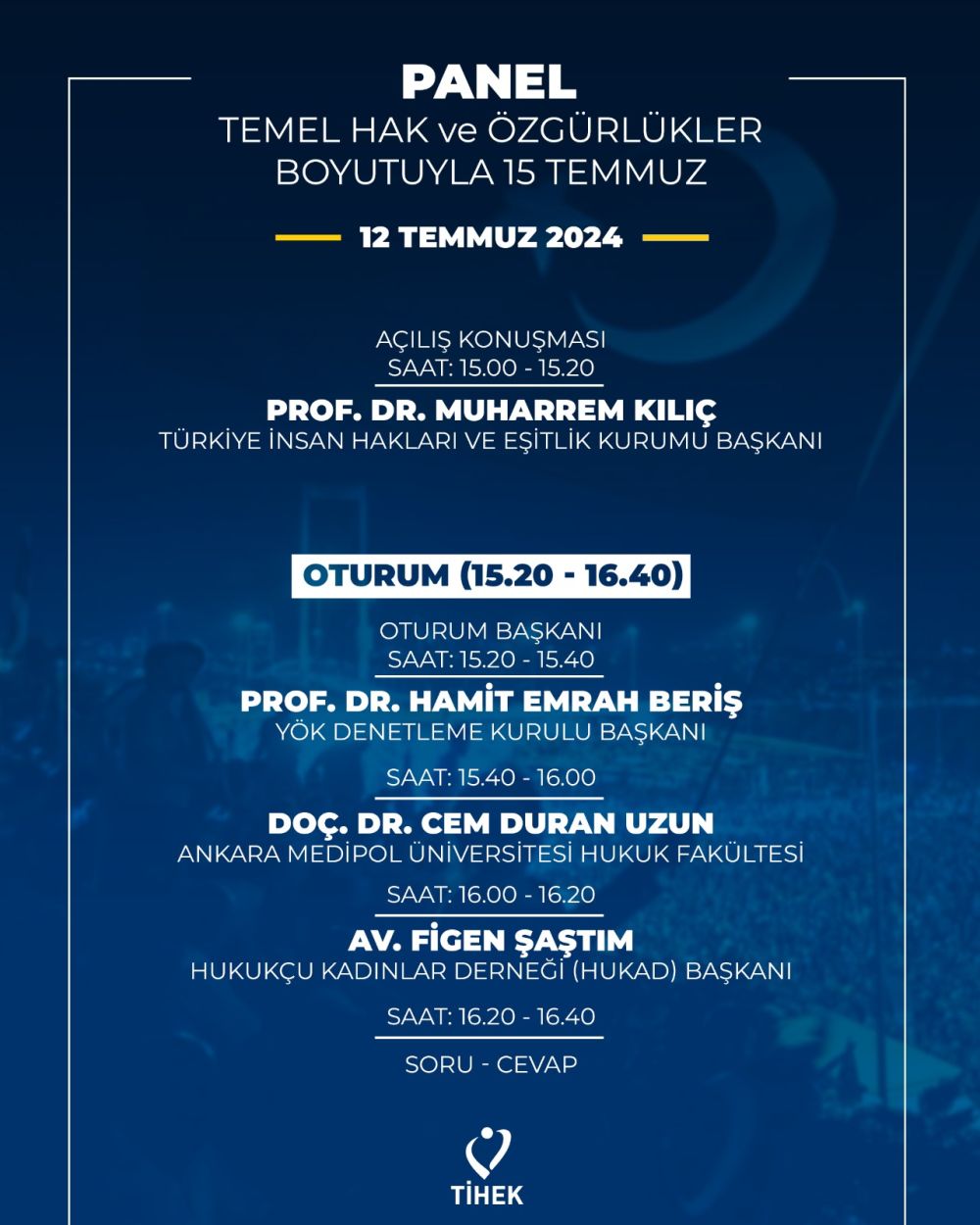 PANEL
TEMEL HAK ve ÖZGÜRLÜKLER BOYUTUYLA 15 TEMMUZ

12 TEMMUZ 2024

AÇILIŞ KONUŞMASI
SAAT: 15.00 - 15.20
PROF. DR. MUHARREM KILIÇ
TÜRKİYE İNSAN HAKLARI VE EŞİTLİK KURUMU BAŞKANI

OTURUM (15.20 - 16.40)

OTURUM BAŞKANI
SAAT: 15.20 - 15.40
PROF. DR. HAMİT EMRAH BERİŞ
YÖK DENETLEME KURULU BAŞKANI

SAAT: 15.40 - 16.00
DOÇ. DR. CEM DURAN UZUN
ANKARA MEDİPOL ÜNİVERSİTESİ HUKUK FAKÜLTESİ

SAAT: 16.00 - 16.20
AV. FİGEN ŞAŞTIM
HUKUKÇU KADINLAR DERNEĞİ (HUKAD) BAŞKANI

SAAT: 16.20 - 16.40
SORU - CEVAP

TİHEK